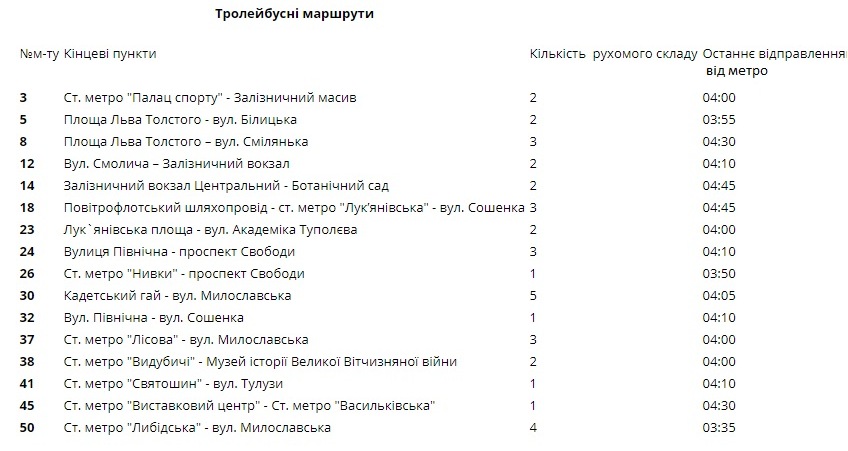 Тролейбусні маршрути

| №м-ту | Кінцеві пункти | Кількість рухомого складу | Останнє відправлення від метро |
|---|---|---|---|
| 3 | Ст. метро "Палац спорту" - Залізничний масив | 2 | 04:00 |
| 5 | Площа Льва Толстого - вул. Білицька | 2 | 03:55 |
| 8 | Площа Льва Толстого – вул. Смілянька | 3 | 04:30 |
| 12 | Вул. Смолича – Залізничний вокзал | 2 | 04:10 |
| 14 | Залізничний вокзал Центральний - Ботанічний сад | 2 | 04:45 |
| 18 | Повітрофлотський шляхопровід - ст. метро "Лук'янівська" - вул. Сошенка | 3 | 04:45 |
| 23 | Лук`янівська площа - вул. Академіка Туполєва | 2 | 04:00 |
| 24 | Вулиця Північна - проспект Свободи | 3 | 04:10 |
| 26 | Ст. метро "Нивки" - проспект Свободи | 1 | 03:50 |
| 30 | Кадетський гай - вул. Милославська | 5 | 04:05 |
| 32 | Вул. Північна - вул. Сошенка | 1 | 04:10 |
| 37 | Ст. метро "Лісова" - вул. Милославська | 3 | 04:00 |
| 38 | Ст. метро "Видубичі" - Музей історії Великої Вітчизняної війни | 2 | 04:00 |
| 41 | Ст. метро "Святошин" - вул. Тулузи | 1 | 04:10 |
| 45 | Ст. метро "Виставковий центр" - Ст. метро "Васильківська" | 1 | 04:30 |
| 50 | Ст. метро "Либідська" - вул. Милославська | 4 | 03:35 |